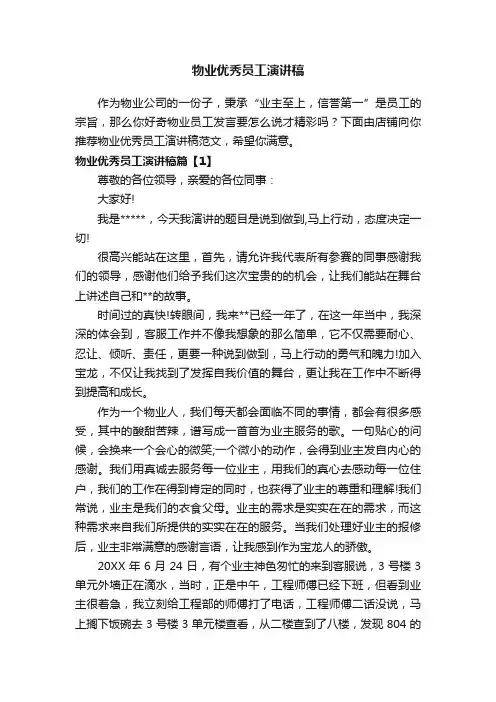 物业优秀员工演讲稿

作为物业公司的一份子，秉承“业主至上，信誉第一”是员工的宗旨，那么你好奇物业员工发言要怎么说才精彩吗？下面由店铺向你推荐物业优秀员工演讲稿范文，希望你满意。

物业优秀员工演讲稿篇【1】

尊敬的各位领导，亲爱的各位同事：

大家好!

我是*****，今天我演讲的题目是说到做到,马上行动，态度决定一切!

很高兴能站在这里，首先，请允许我代表所有参赛的同事感谢我们的领导，感谢他们给予我们这次宝贵的机会，让我们能站在舞台上讲述自己和**的故事。

时间过的真快!转眼间，我来**已经一年了，在这一年当中，我深深的体会到，客服工作并不像我想象的那么简单，它不仅需要耐心、忍让、倾听、责任，更要一种说到做到，马上行动的勇气和魄力!加入宝龙，不仅让我找到了发挥自我价值的舞台，更让我在工作中不断得到提高和成长。

作为一个物业人，我们每天都会面临不同的事情，都会有很多感受，其中的酸甜苦辣，谱写成一首首为业主服务的歌。一句贴心的问候，会换来一个会心的微笑;一个微小的动作，会得到业主发自内心的感谢。我们用真诚去服务每一位业主，用我们的真心去感动每一位住户，我们的工作在得到肯定的同时，也获得了业主的尊重和理解!我们常说，业主是我们的衣食父母。业主的需求是实实在在的需求，而这种需求来自我们所提供的实实在在的服务。当我们处理好业主的报修后，业主非常满意的感谢言语，让我感到作为宝龙人的骄傲。

20XX 年 6 月 24 日，有个业主神色匆忙的来到客服说，3 号楼 3 单元外墙正在滴水，当时，正是中午，工程师傅已经下班，但看到业主很着急，我立刻给工程部的师傅打了电话，工程师傅二话没说，马上搁下饭碗去 3 号楼 3 单元楼查看，从二楼查到了八楼，发现 804 的